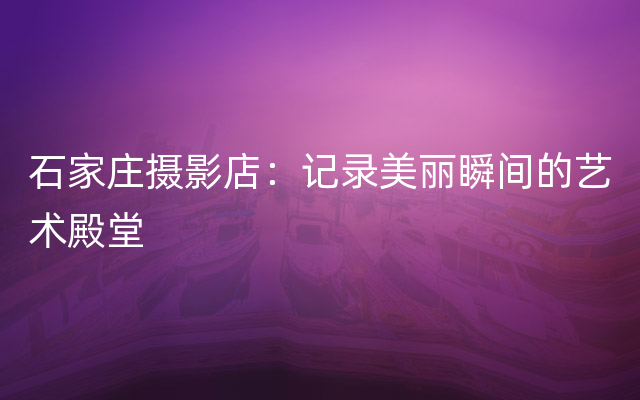 石家庄摄影店：记录美丽瞬间的艺术殿堂